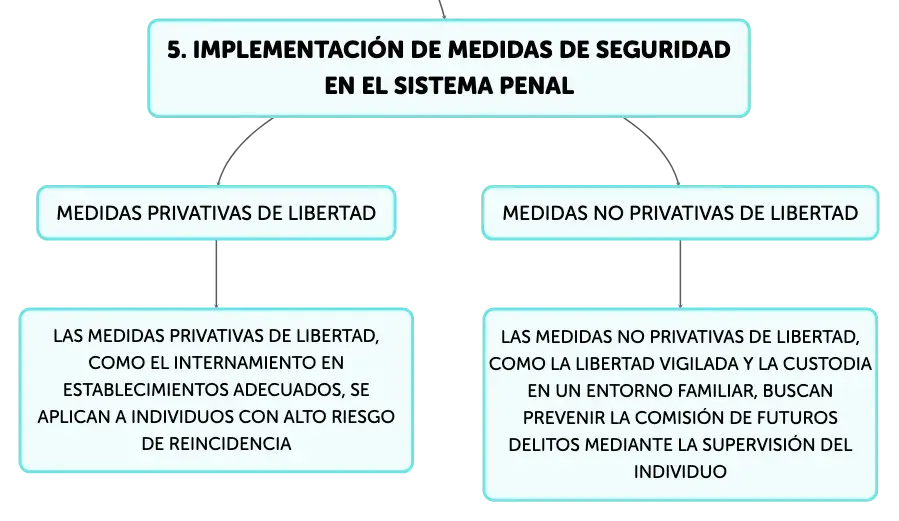 5. IMPLEMENTACIÓN DE MEDIDAS DE SEGURIDAD EN EL SISTEMA PENAL

MEDIDAS PRIVATIVAS DE LIBERTAD

LAS MEDIDAS PRIVATIVAS DE LIBERTAD, COMO EL INTERNAMIENTO EN ESTABLECIMIENTOS ADECUADOS, SE APLICAN A INDIVIDUOS CON ALTO RIESGO DE REINCIDENCIA

MEDIDAS NO PRIVATIVAS DE LIBERTAD

LAS MEDIDAS NO PRIVATIVAS DE LIBERTAD, COMO LA LIBERTAD VIGILADA Y LA CUSTODIA EN UN ENTORNO FAMILIAR, BUSCAN PREVENIR LA COMISIÓN DE FUTUROS DELITOS MEDIANTE LA SUPERVISIÓN DEL INDIVIDUO